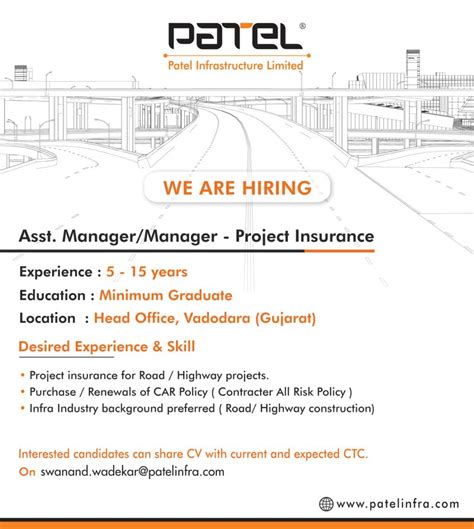 PATEL®

Patel Infrastructure Limited

WE ARE HIRING

Asst. Manager/Manager - Project Insurance

Experience : 5 - 15 years

Education : Minimum Graduate

Location : Head Office, Vadodara (Gujarat)

Desired Experience & Skill

• Project insurance for Road / Highway projects.
• Purchase / Renewals of CAR Policy ( Contracter All Risk Policy )
• Infra Industry background preferred ( Road/ Highway construction)

Interested candidates can share CV with current and expected CTC.
On swanand.wadekar@patelinfra.com

www.patelinfra.com